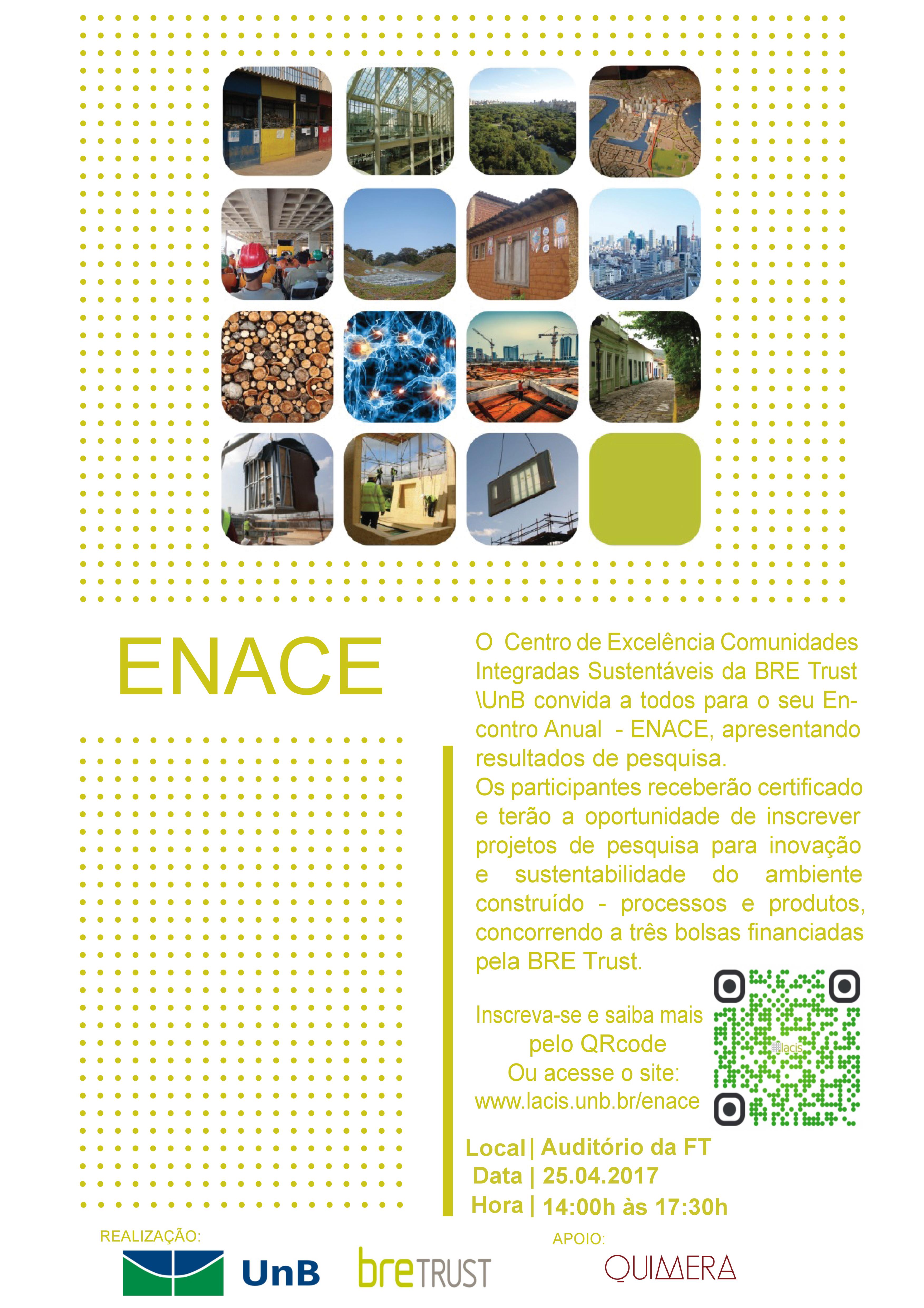 ENACE

O Centro de Excelência Comunidades Integradas Sustentáveis da BRE Trust \UnB convida a todos para o seu Encontro Anual - ENACE, apresentando resultados de pesquisa.
Os participantes receberão certificado e terão a oportunidade de inscrever projetos de pesquisa para inovação e sustentabilidade do ambiente construído - processos e produtos, concorrendo a três bolsas financiadas pela BRE Trust.

Inscreva-se e saiba mais pelo QRcode
Ou acesse o site:
www.lacis.unb.br/enace

lacis

Local | Auditório da FT
Data | 25.04.2017
Hora | 14:00h às 17:30h

REALIZAÇÃO:
UnB
bre TRUST

APOIO:
QUIMERA